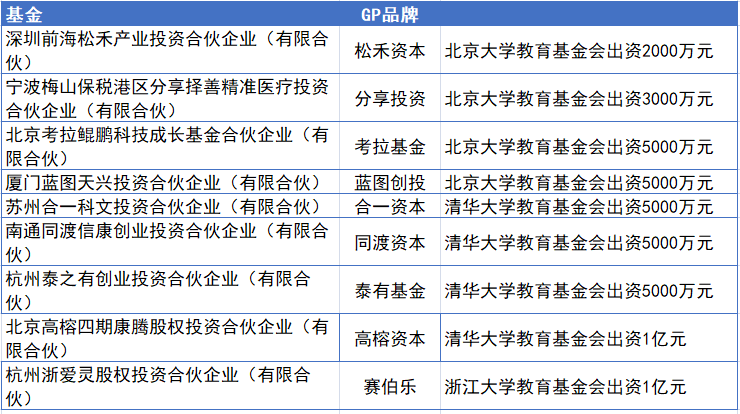 | 基金 | GP品牌 | |
|---|---|---|
| 深圳前海松禾产业投资合伙企业（有限合伙） | 松禾资本 | 北京大学教育基金会出资2000万元 |
| 宁波梅山保税港区分享择善精准医疗投资合伙企业（有限合伙） | 分享投资 | 北京大学教育基金会出资3000万元 |
| 北京考拉鲲鹏科技成长基金合伙企业（有限合伙） | 考拉基金 | 北京大学教育基金会出资5000万元 |
| 厦门蓝图天兴投资合伙企业（有限合伙） | 蓝图创投 | 北京大学教育基金会出资5000万元 |
| 苏州合一科文投资合伙企业（有限合伙） | 合一资本 | 清华大学教育基金会出资5000万元 |
| 南通同渡信康创业投资合伙企业（有限合伙） | 同渡资本 | 清华大学教育基金会出资5000万元 |
| 杭州泰之有创业投资合伙企业（有限合伙） | 泰有基金 | 清华大学教育基金会出资5000万元 |
| 北京高榕四期康腾股权投资合伙企业（有限合伙） | 高榕资本 | 清华大学教育基金会出资1亿元 |
| 杭州浙爱灵股权投资合伙企业（有限合伙） | 赛伯乐 | 浙江大学教育基金会出资1亿元 |